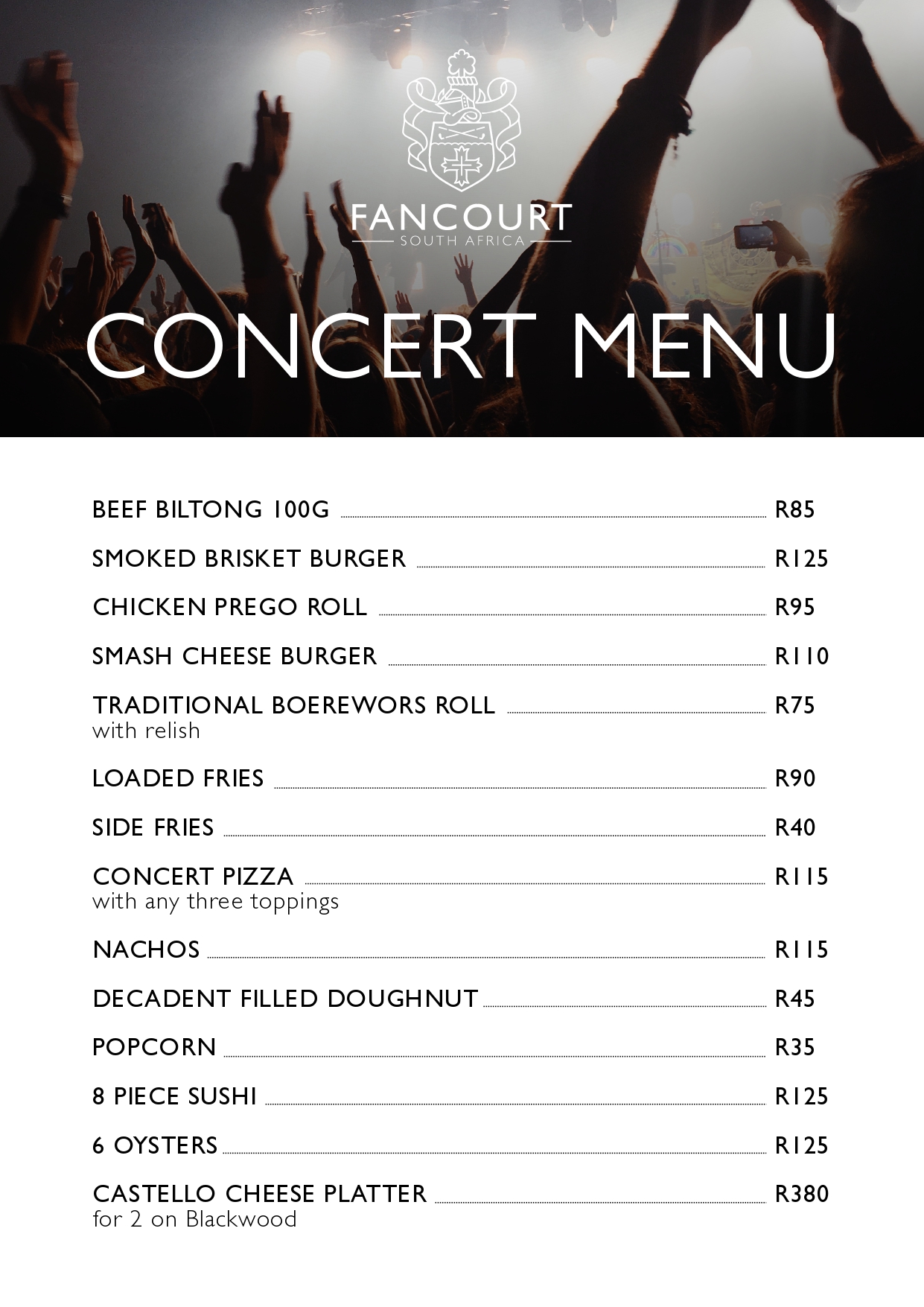 FANCOURT
SOUTH AFRICA

CONCERT MENU

BEEF BILTONG 100G R85

SMOKED BRISKET BURGER R125

CHICKEN PREGO ROLL R95

SMASH CHEESE BURGER R110

TRADITIONAL BOEREWORS ROLL R75
with relish

LOADED FRIES R90

SIDE FRIES R40

CONCERT PIZZA R115
with any three toppings

NACHOS R115

DECADENT FILLED DOUGHNUT R45

POPCORN R35

8 PIECE SUSHI R125

6 OYSTERS R125

CASTELLO CHEESE PLATTER R380
for 2 on Blackwood